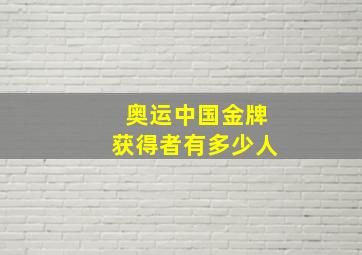 奥运中国金牌
获得者有多少人